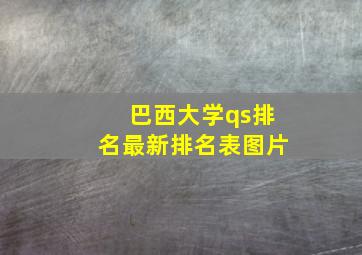 巴西大学qs排名最新排名表图片